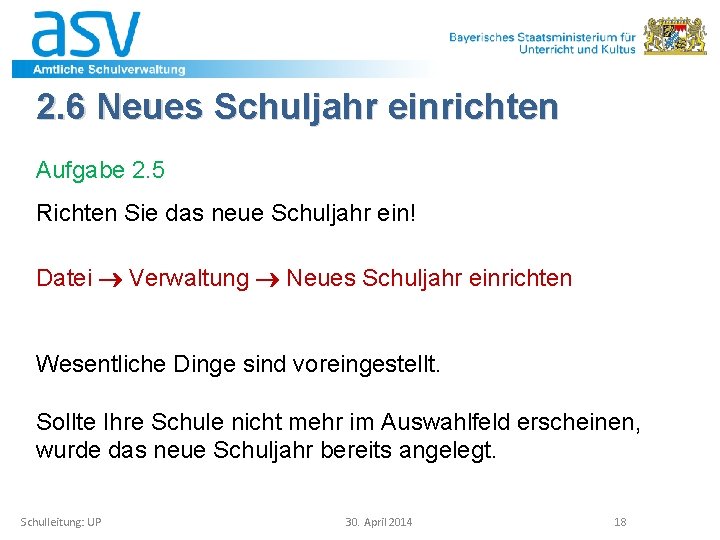 asv
Amtliche Schulverwaltung

Bayerisches Staatsministerium für Unterricht und Kultus

2.6 Neues Schuljahr einrichten

Aufgabe 2.5

Richten Sie das neue Schuljahr ein!

Datei $\rightarrow$ Verwaltung $\rightarrow$ Neues Schuljahr einrichten

Wesentliche Dinge sind voreingestellt.

Sollte Ihre Schule nicht mehr im Auswahlfeld erscheinen, wurde das neue Schuljahr bereits angelegt.

Schulleitung: UP

30. April 2014

18